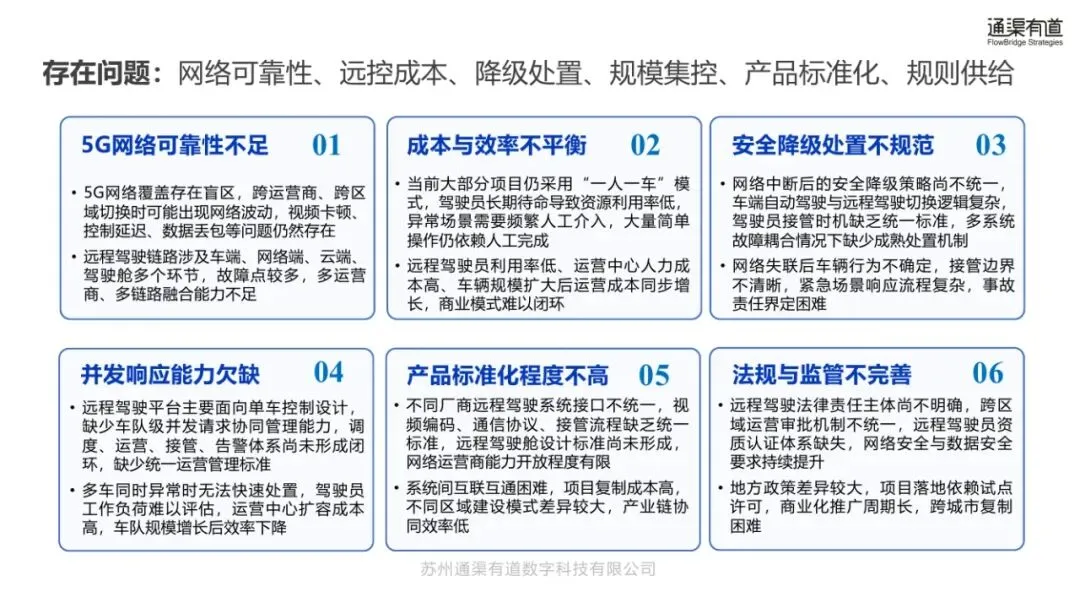 通渠有道
FlowBridge Strategies

存在问题：网络可靠性、远控成本、降级处置、规模集控、产品标准化、规则供给

5G网络可靠性不足 01

• 5G网络覆盖存在盲区，跨运营商、跨区域切换时可能出现网络波动，视频卡顿、控制延迟、数据丢包等问题仍然存在
• 远程驾驶链路涉及车端、网络端、云端、驾驶舱多个环节，故障点较多，多运营商、多链路融合能力不足

成本与效率不平衡 02

• 当前大部分项目仍采用“一人一车”模式，驾驶员长期待命导致资源利用率低，异常场景需要频繁人工介入，大量简单操作仍依赖人工完成
• 远程驾驶员利用率低、运营中心人力成本高、车辆规模扩大后运营成本同步增长，商业模式难以闭环

安全降级处置不规范 03

• 网络中断后的安全降级策略尚不统一，车端自动驾驶与远程驾驶切换逻辑复杂，驾驶员接管时机缺乏统一标准，多系统故障耦合情况下缺少成熟处置机制
• 网络失联后车辆行为不确定，接管边界不清晰，紧急场景响应流程复杂，事故责任界定困难

并发响应能力欠缺 04

• 远程驾驶平台主要面向单车控制设计，缺少车队级并发请求协同管理能力，调度、运营、接管、告警体系尚未形成闭环，缺少统一运营管理标准
• 多车同时异常时无法快速处置，驾驶员工作负荷难以评估，运营中心扩容成本高，车队规模增长后效率下降

产品标准化程度不高 05

• 不同厂商远程驾驶系统接口不统一，视频编码、通信协议、接管流程缺乏统一标准，远程驾驶舱设计标准尚未形成，网络运营商能力开放程度有限
• 系统间互联互通困难，项目复制成本高，不同区域建设模式差异较大，产业链协同效率低

法规与监管不完善 06

• 远程驾驶法律责任主体尚不明确，跨区域运营审批机制不统一，远程驾驶员资质认证体系缺失，网络安全与数据安全要求持续提升
• 地方政策差异较大，项目落地依赖试点许可，商业化推广周期长，跨城市复制困难

苏州通渠有道数字科技有限公司